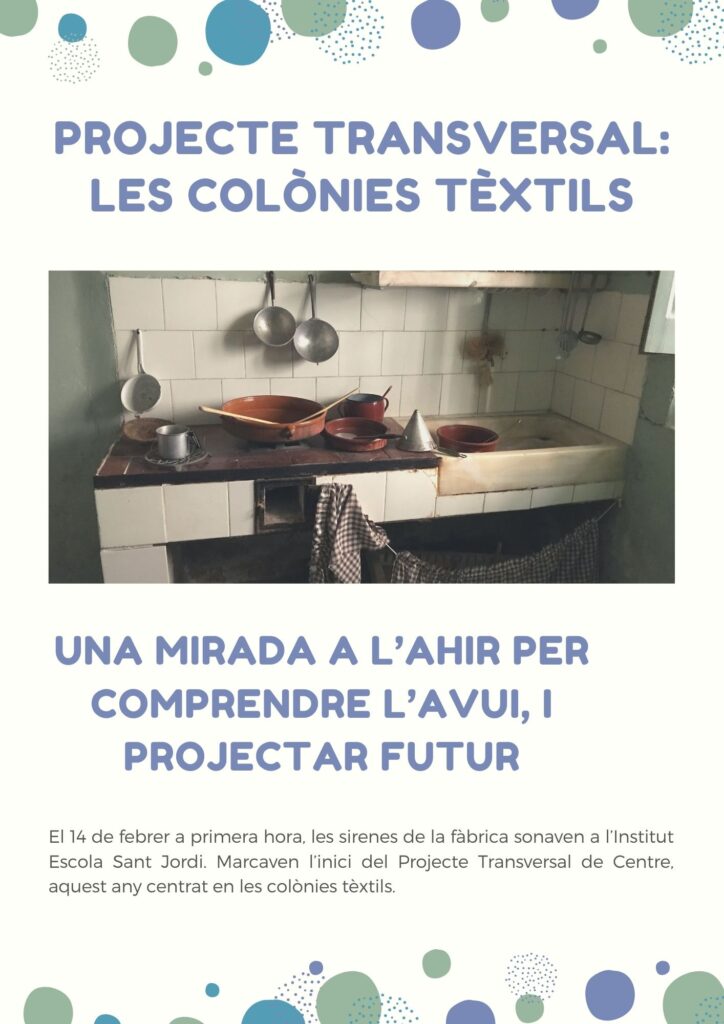 PROJECTE TRANSVERSAL: LES COLÒNIES TÈXTILS

UNA MIRADA A L'AHIR PER COMPRENDRE L'AVUI, I PROJECTAR FUTUR

El 14 de febrer a primera hora, les sirenes de la fàbrica sonaven a l'Institut Escola Sant Jordi. Marcaven l'inici del Projecte Transversal de Centre, aquest any centrat en les colònies tèxtils.